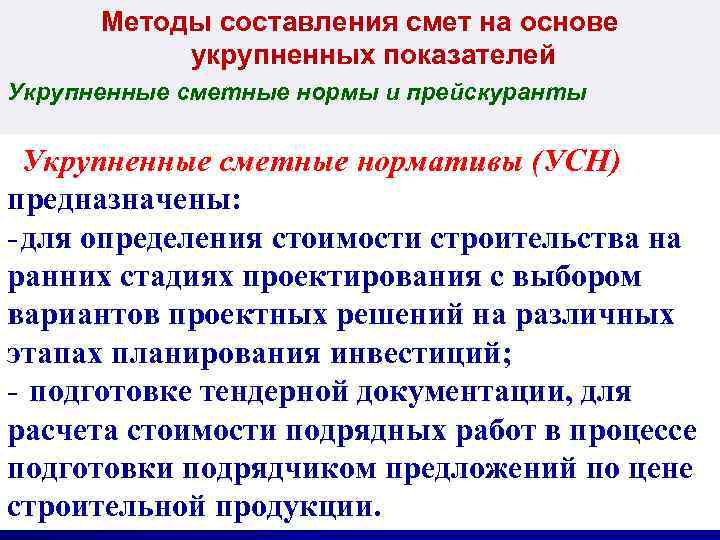 Методы составления смет на основе укрупненных показателей

Укрупненные сметные нормы и прейскуранты

Укрупненные сметные нормативы (УСН) предназначены:
-для определения стоимости строительства на ранних стадиях проектирования с выбором вариантов проектных решений на различных этапах планирования инвестиций;
- подготовке тендерной документации, для расчета стоимости подрядных работ в процессе подготовки подрядчиком предложений по цене строительной продукции.